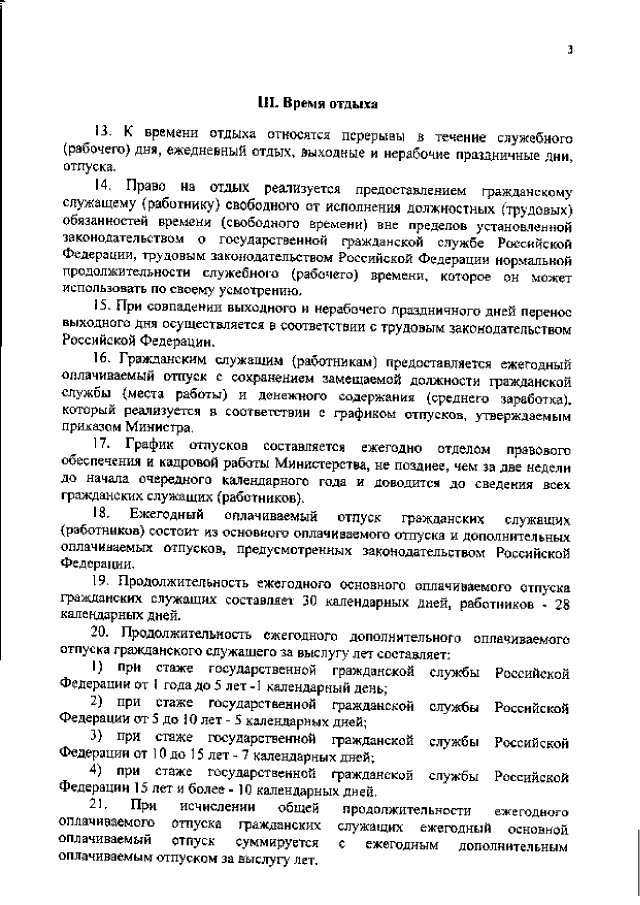 3

III. Время отдыха

13. К времени отдыха относятся перерывы в течение служебного (рабочего) дня, ежедневный отдых, выходные и нерабочие праздничные дни, отпуска.

14. Право на отдых реализуется предоставлением гражданскому служащему (работнику) свободного от исполнения должностных (трудовых) обязанностей времени (свободного времени) вне пределов установленной законодательством о государственной гражданской службе Российской Федерации, трудовым законодательством Российской Федерации нормальной продолжительности служебного (рабочего) времени, которое он может использовать по своему усмотрению.

15. При совпадении выходного и нерабочего праздничного дней перенос выходного дня осуществляется в соответствии с трудовым законодательством Российской Федерации.

16. Гражданским служащим (работникам) предоставляется ежегодный оплачиваемый отпуск с сохранением замещаемой должности гражданской службы (места работы) и денежного содержания (среднего заработка), который реализуется в соответствии с графиком отпусков, утверждаемым приказом Министра.

17. График отпусков составляется ежегодно отделом правового обеспечения и кадровой работы Министерства, не позднее, чем за две недели до начала очередного календарного года и доводится до сведения всех гражданских служащих (работников).

18. Ежегодный оплачиваемый отпуск гражданских служащих (работников) состоит из основного оплачиваемого отпуска и дополнительных оплачиваемых отпусков, предусмотренных законодательством Российской Федерации.

19. Продолжительность ежегодного основного оплачиваемого отпуска гражданских служащих составляет 30 календарных дней, работников - 28 календарных дней.

20. Продолжительность ежегодного дополнительного оплачиваемого отпуска гражданского служащего за выслугу лет составляет:

1) при стаже государственной гражданской службы Российской Федерации от 1 года до 5 лет -1 календарный день;

2) при стаже государственной гражданской службы Российской Федерации от 5 до 10 лет - 5 календарных дней;

3) при стаже государственной гражданской службы Российской Федерации от 10 до 15 лет - 7 календарных дней;

4) при стаже государственной гражданской службы Российской Федерации 15 лет и более - 10 календарных дней.

21. При исчислении общей продолжительности ежегодного оплачиваемого отпуска гражданских служащих ежегодный основной оплачиваемый отпуск суммируется с ежегодным дополнительным оплачиваемым отпуском за выслугу лет.